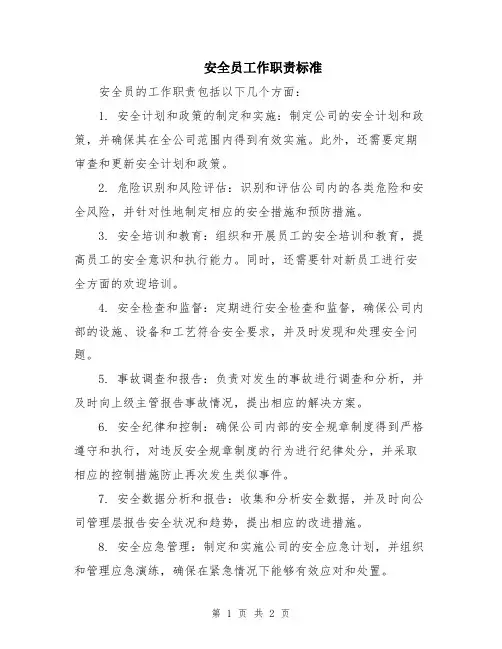 安全员工作职责标准

安全员的工作职责包括以下几个方面：

1. 安全计划和政策的制定和实施：制定公司的安全计划和政策，并确保其在全公司范围内得到有效实施。此外，还需要定期审查和更新安全计划和政策。

2. 危险识别和风险评估：识别和评估公司内的各类危险和安全风险，并针对性地制定相应的安全措施和预防措施。

3. 安全培训和教育：组织和开展员工的安全培训和教育，提高员工的安全意识和执行能力。同时，还需要针对新员工进行安全方面的欢迎培训。

4. 安全检查和监督：定期进行安全检查和监督，确保公司内部的设施、设备和工艺符合安全要求，并及时发现和处理安全问题。

5. 事故调查和报告：负责对发生的事故进行调查和分析，并及时向上级主管报告事故情况，提出相应的解决方案。

6. 安全纪律和控制：确保公司内部的安全规章制度得到严格遵守和执行，对违反安全规章制度的行为进行纪律处分，并采取相应的控制措施防止再次发生类似事件。

7. 安全数据分析和报告：收集和分析安全数据，并及时向公司管理层报告安全状况和趋势，提出相应的改进措施。

8. 安全应急管理：制定和实施公司的安全应急计划，并组织和管理应急演练，确保在紧急情况下能够有效应对和处置。

第 1 页 共 2 页